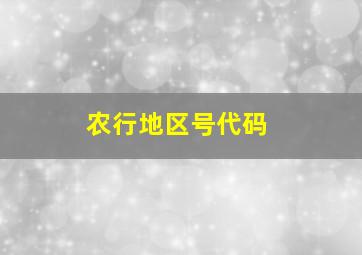 农行地区号代码